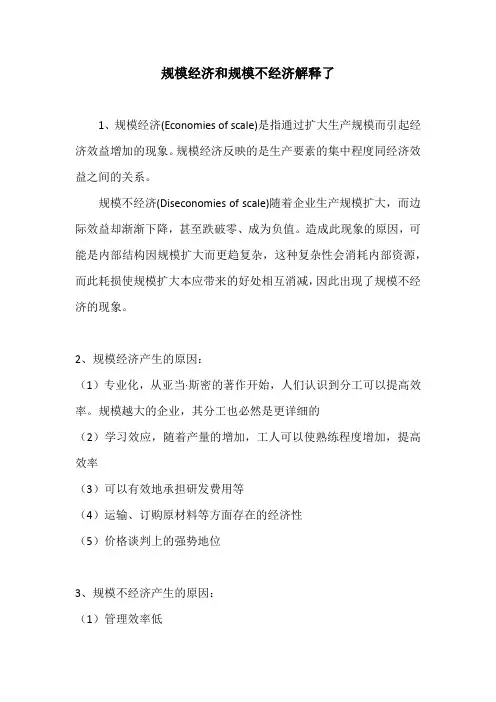 规模经济和规模不经济解释了

1、规模经济(Economies of scale)是指通过扩大生产规模而引起经济效益增加的现象。规模经济反映的是生产要素的集中程度同经济效益之间的关系。

规模不经济(Diseconomies of scale)随着企业生产规模扩大，而边际效益却渐渐下降，甚至跌破零、成为负值。造成此现象的原因，可能是内部结构因规模扩大而更趋复杂，这种复杂性会消耗内部资源，而此耗损使规模扩大本应带来的好处相互消减，因此出现了规模不经济的现象。

2、规模经济产生的原因：
（1）专业化，从亚当·斯密的著作开始，人们认识到分工可以提高效率。规模越大的企业，其分工也必然是更详细的
（2）学习效应，随着产量的增加，工人可以使熟练程度增加，提高效率
（3）可以有效地承担研发费用等
（4）运输、订购原材料等方面存在的经济性
（5）价格谈判上的强势地位

3、规模不经济产生的原因：
（1）管理效率低